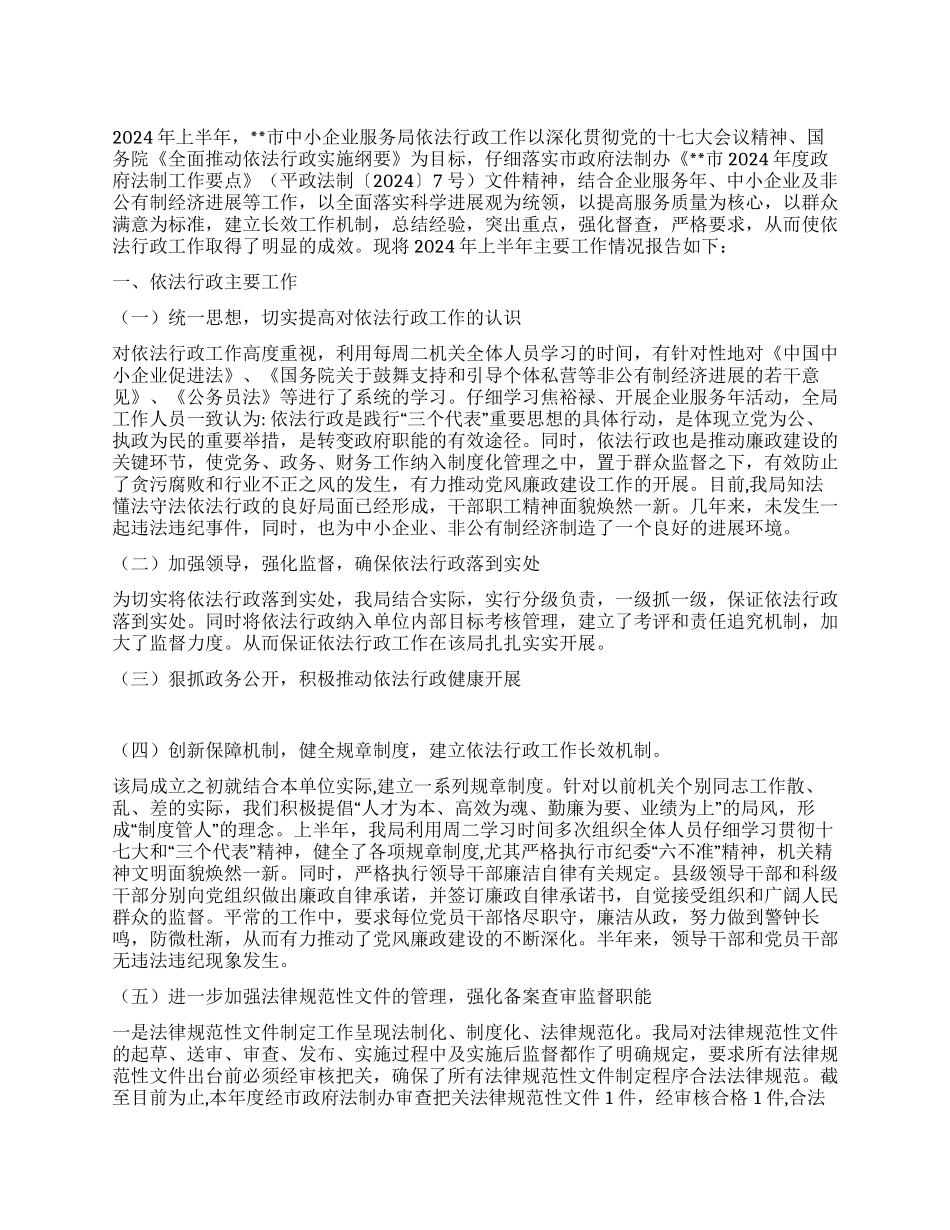 2024 年上半年，**市中小企业服务局依法行政工作以深化贯彻党的十七大会议精神、国务院《全面推动依法行政实施纲要》为目标，仔细落实市政府法制办《**市 2024 年度政府法制工作要点》（平政法制〔2024〕7 号）文件精神，结合企业服务年、中小企业及非公有制经济进展等工作，以全面落实科学进展观为统领，以提高服务质量为核心，以群众满意为标准，建立长效工作机制，总结经验，突出重点，强化督查，严格要求，从而使依法行政工作取得了明显的成效。现将 2024 年上半年主要工作情况报告如下：

一、依法行政主要工作

（一）统一思想，切实提高对依法行政工作的认识

对依法行政工作高度重视，利用每周二机关全体人员学习的时间，有针对性地对《中国中小企业促进法》、《国务院关于鼓舞支持和引导个体私营等非公有制经济进展的若干意见》、《公务员法》等进行了系统的学习。仔细学习焦裕禄、开展企业服务年活动，全局工作人员一致认为: 依法行政是践行“三个代表”重要思想的具体行动，是体现立党为公、执政为民的重要举措，是转变政府职能的有效途径。同时，依法行政也是推动廉政建设的关键环节，使党务、政务、财务工作纳入制度化管理之中，置于群众监督之下，有效防止了贪污腐败和行业不正之风的发生，有力推动党风廉政建设工作的开展。目前,我局知法懂法守法依法行政的良好局面已经形成，干部职工精神面貌焕然一新。几年来，未发生一起违法违纪事件，同时，也为中小企业、非公有制经济制造了一个良好的进展环境。

（二）加强领导，强化监督，确保依法行政落到实处

为切实将依法行政落到实处，我局结合实际，实行分级负责，一级抓一级，保证依法行政落到实处。同时将依法行政纳入单位内部目标考核管理，建立了考评和责任追究机制，加大了监督力度。从而保证依法行政工作在该局扎扎实实开展。

（三）狠抓政务公开，积极推动依法行政健康开展

（四）创新保障机制，健全规章制度，建立依法行政工作长效机制。

该局成立之初就结合本单位实际,建立一系列规章制度。针对以前机关个别同志工作散、乱、差的实际，我们积极提倡“人才为本、高效为魂、勤廉为要、业绩为上”的局风，形成“制度管人”的理念。上半年，我局利用周二学习时间多次组织全体人员仔细学习贯彻十七大和“三个代表”精神，健全了各项规章制度,尤其严格执行市纪委“六不准”精神，机关精神文明面貌焕然一新。同时，严格执行领导干部廉洁自律有关规定。县级领导干部和科级干部分别向党组织做出廉政自律承诺，并签订廉政自律承诺书，自觉接受组织和广阔人民群众的监督。平常的工作中，要求每位党员干部恪尽职守，廉洁从政，努力做到警钟长鸣，防微杜渐，从而有力推动了党风廉政建设的不断深化。半年来，领导干部和党员干部无违法违纪现象发生。

（五）进一步加强法律规范性文件的管理，强化备案查审监督职能

一是法律规范性文件制定工作呈现法制化、制度化、法律规范化。我局对法律规范性文件的起草、送审、审查、发布、实施过程中及实施后监督都作了明确规定，要求所有法律规范性文件出台前必须经审核把关，确保了所有法律规范性文件制定程序合法法律规范。截至目前为止,本年度经市政府法制办审查把关法律规范性文件 1 件，经审核合格 1 件,合法